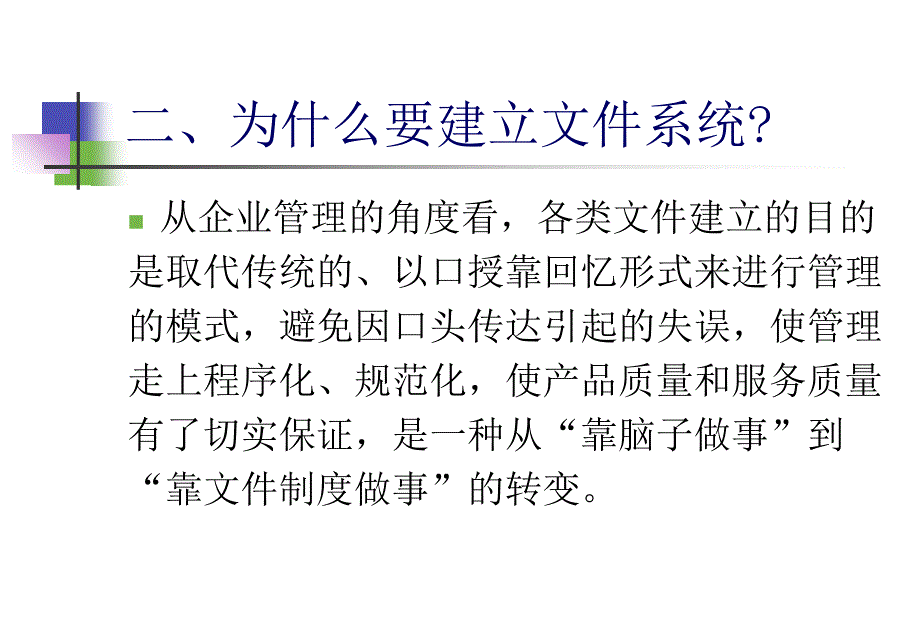 二、为什么要建立文件系统?

从企业管理的角度看，各类文件建立的目的是取代传统的、以口授靠回忆形式来进行管理的模式，避免因口头传达引起的失误，使管理走上程序化、规范化，使产品质量和服务质量有了切实保证，是一种从“靠脑子做事”到“靠文件制度做事”的转变。